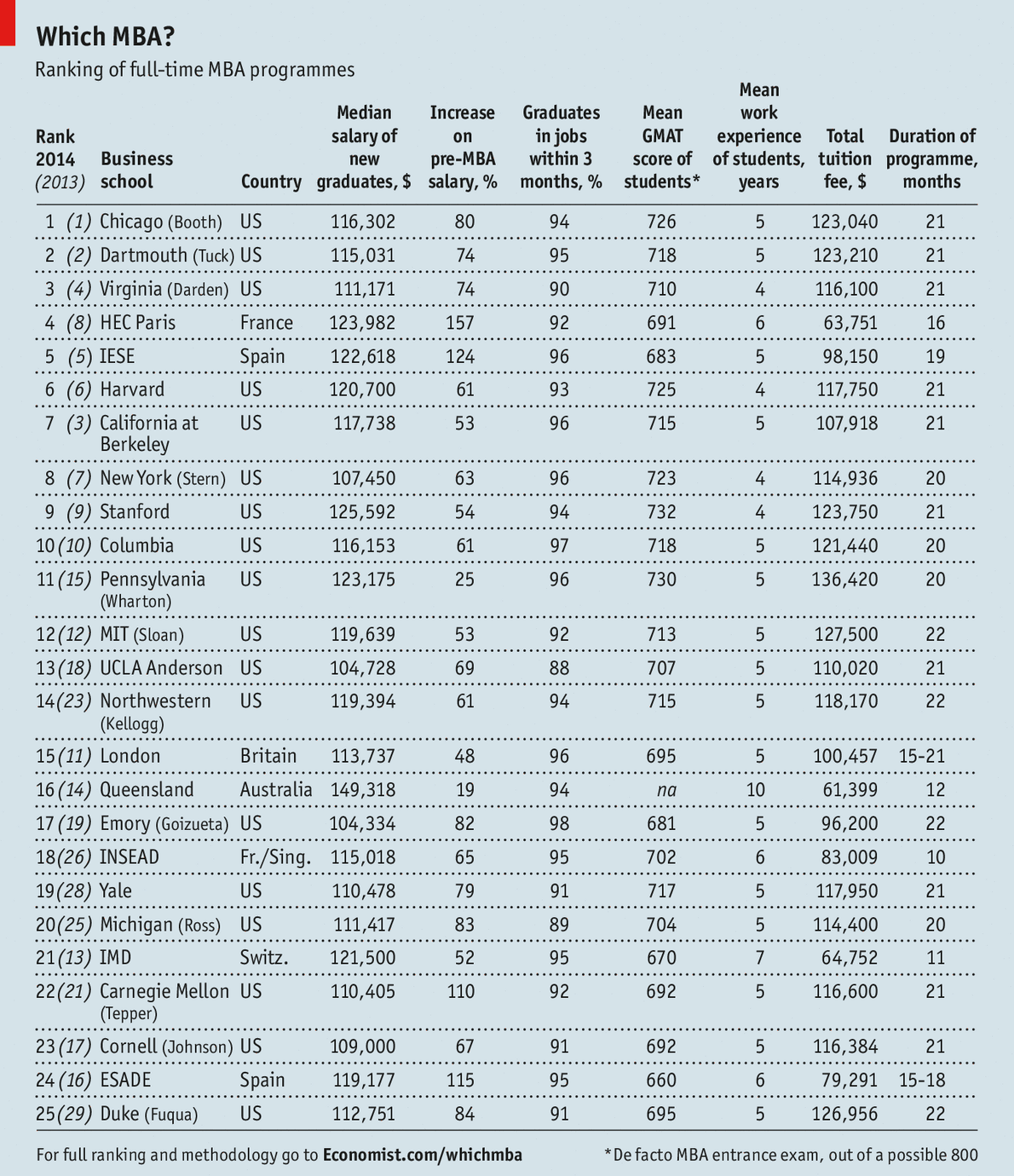 Which MBA?

Ranking of full-time MBA programmes

| Rank 2014 (2013) | Business school | Country | Median salary of new graduates, $ | Increase on pre-MBA salary, % | Graduates in jobs within 3 months, % | Mean GMAT score of students* | Mean work experience of students, years | Total tuition fee, $ | Duration of programme, months |
|---|---|---|---|---|---|---|---|---|---|
| 1 (1) | Chicago (Booth) | US | 116,302 | 80 | 94 | 726 | 5 | 123,040 | 21 |
| 2 (2) | Dartmouth (Tuck) | US | 115,031 | 74 | 95 | 718 | 5 | 123,210 | 21 |
| 3 (4) | Virginia (Darden) | US | 111,171 | 74 | 90 | 710 | 4 | 116,100 | 21 |
| 4 (8) | HEC Paris | France | 123,982 | 157 | 92 | 691 | 6 | 63,751 | 16 |
| 5 (5) | IESE | Spain | 122,618 | 124 | 96 | 683 | 5 | 98,150 | 19 |
| 6 (6) | Harvard | US | 120,700 | 61 | 93 | 725 | 4 | 117,750 | 21 |
| 7 (3) | California at Berkeley | US | 117,738 | 53 | 96 | 715 | 5 | 107,918 | 21 |
| 8 (7) | New York (Stern) | US | 107,450 | 63 | 96 | 723 | 4 | 114,936 | 20 |
| 9 (9) | Stanford | US | 125,592 | 54 | 94 | 732 | 4 | 123,750 | 21 |
| 10 (10) | Columbia | US | 116,153 | 61 | 97 | 718 | 5 | 121,440 | 20 |
| 11 (15) | Pennsylvania (Wharton) | US | 123,175 | 25 | 96 | 730 | 5 | 136,420 | 20 |
| 12 (12) | MIT (Sloan) | US | 119,639 | 53 | 92 | 713 | 5 | 127,500 | 22 |
| 13 (18) | UCLA Anderson | US | 104,728 | 69 | 88 | 707 | 5 | 110,020 | 21 |
| 14 (23) | Northwestern (Kellogg) | US | 119,394 | 61 | 94 | 715 | 5 | 118,170 | 22 |
| 15 (11) | London | Britain | 113,737 | 48 | 96 | 695 | 5 | 100,457 | 15-21 |
| 16 (14) | Queensland | Australia | 149,318 | 19 | 94 | na | 10 | 61,399 | 12 |
| 17 (19) | Emory (Goizueta) | US | 104,334 | 82 | 98 | 681 | 5 | 96,200 | 22 |
| 18 (26) | INSEAD | Fr./Sing. | 115,018 | 65 | 95 | 702 | 6 | 83,009 | 10 |
| 19 (28) | Yale | US | 110,478 | 79 | 91 | 717 | 5 | 117,950 | 21 |
| 20 (25) | Michigan (Ross) | US | 111,417 | 83 | 89 | 704 | 5 | 114,400 | 20 |
| 21 (13) | IMD | Switz. | 121,500 | 52 | 95 | 670 | 7 | 64,752 | 11 |
| 22 (21) | Carnegie Mellon (Tepper) | US | 110,405 | 110 | 92 | 692 | 5 | 116,600 | 21 |
| 23 (17) | Cornell (Johnson) | US | 109,000 | 67 | 91 | 692 | 5 | 116,384 | 21 |
| 24 (16) | ESADE | Spain | 119,177 | 115 | 95 | 660 | 6 | 79,291 | 15-18 |
| 25 (29) | Duke (Fuqua) | US | 112,751 | 84 | 91 | 695 | 5 | 126,956 | 22 |

For full ranking and methodology go to Economist.com/whichmba

*De facto MBA entrance exam, out of a possible 800